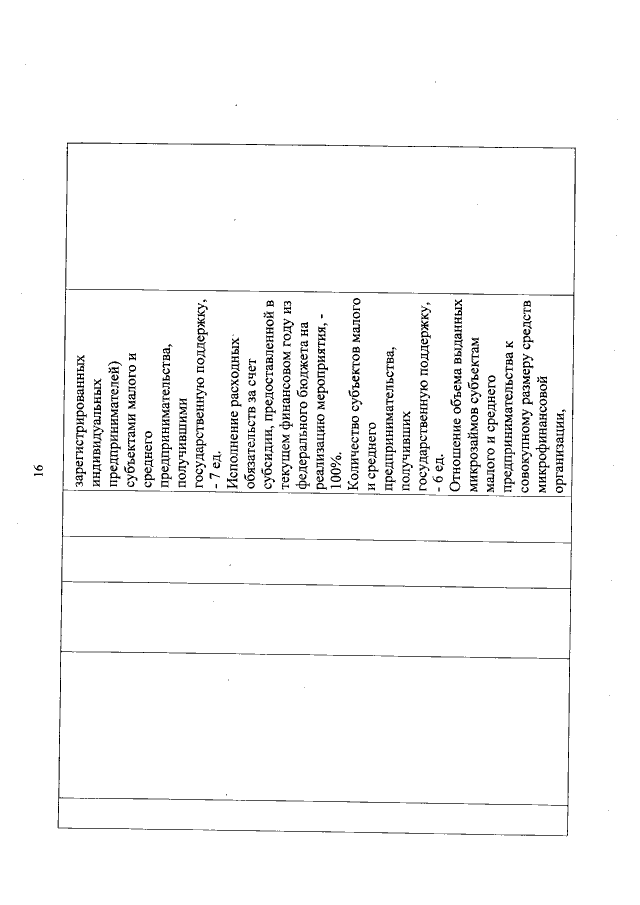 16

зарегистрированных индивидуальных предпринимателей) субъектами малого и среднего предпринимательства, получившими государственную поддержку, - 7 ед.

Исполнение расходных обязательств за счет субсидии, предоставленной в текущем финансовом году из федерального бюджета на реализацию мероприятия, - 100%.

Количество субъектов малого и среднего предпринимательства, получивших государственную поддержку, - 6 ед.

Отношение объема выданных микрозаймов субъектам малого и среднего предпринимательства к совокупному размеру средств микрофинансовой организации,